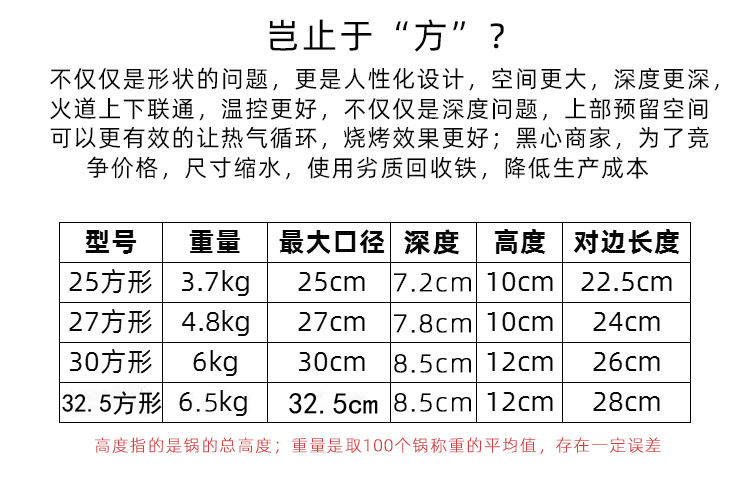 岂止于“方”？

不仅仅是形状的问题，更是人性化设计，空间更大，深度更深，火道上下联通，温控更好，不仅仅是深度问题，上部预留空间可以更有效的让热气循环，烧烤效果更好；黑心商家，为了竞争价格，尺寸缩水，使用劣质回收铁，降低生产成本

| 型号 | 重量 | 最大口径 | 深度 | 高度 | 对边长度 |
|---|---|---|---|---|---|
| 25方形 | 3.7kg | 25cm | 7.2cm | 10cm | 22.5cm |
| 27方形 | 4.8kg | 27cm | 7.8cm | 10cm | 24cm |
| 30方形 | 6kg | 30cm | 8.5cm | 12cm | 26cm |
| 32.5方形 | 6.5kg | 32.5cm | 8.5cm | 12cm | 28cm |

高度指的是锅的总高度；重量是取100个锅称重的平均值，存在一定误差